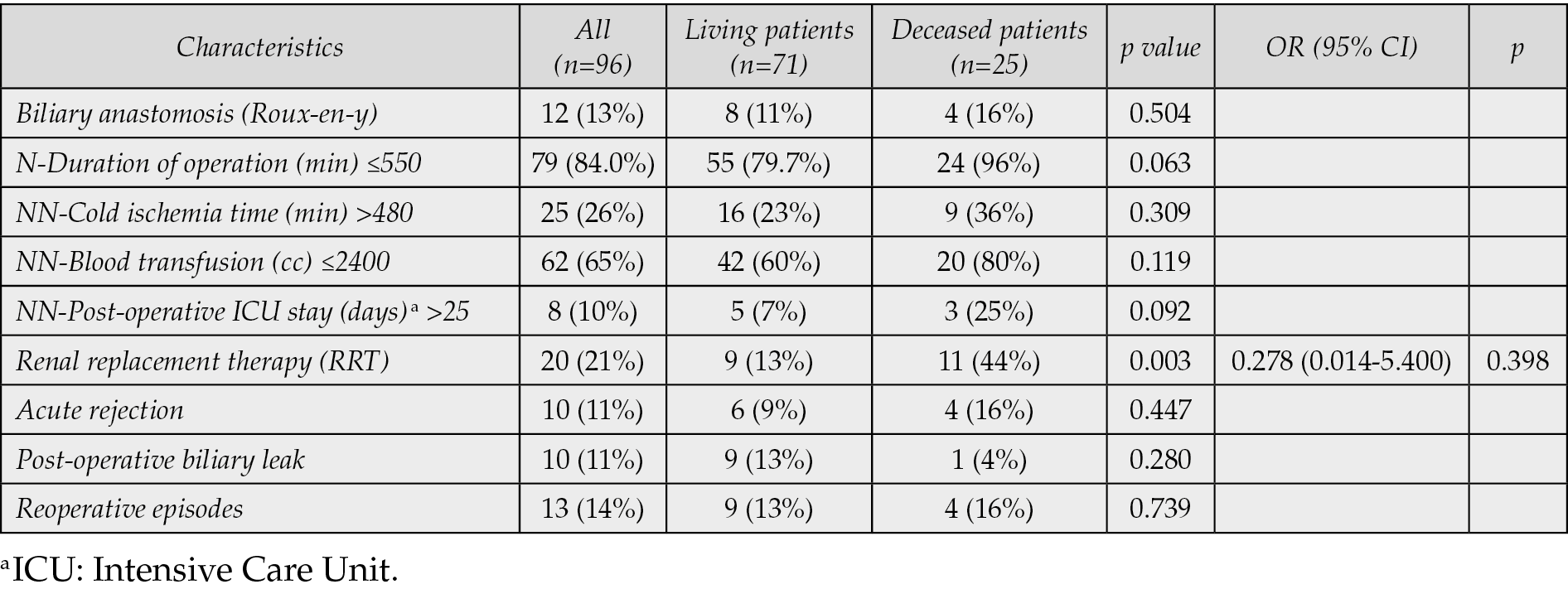 | Characteristics | All (n=96) | Living patients (n=71) | Deceased patients (n=25) | p value | OR (95% CI) | p |
|---|---|---|---|---|---|---|
| Biliary anastomosis (Roux-en-y) | 12 (13%) | 8 (11%) | 4 (16%) | 0.504 | | |
| N-Duration of operation (min) ≤550 | 79 (84.0%) | 55 (79.7%) | 24 (96%) | 0.063 | | |
| NN-Cold ischemia time (min) >480 | 25 (26%) | 16 (23%) | 9 (36%) | 0.309 | | |
| NN-Blood transfusion (cc) ≤2400 | 62 (65%) | 42 (60%) | 20 (80%) | 0.119 | | |
| NN-Post-operative ICU stay (days)$^{a}$ >25 | 8 (10%) | 5 (7%) | 3 (25%) | 0.092 | | |
| Renal replacement therapy (RRT) | 20 (21%) | 9 (13%) | 11 (44%) | 0.003 | 0.278 (0.014-5.400) | 0.398 |
| Acute rejection | 10 (11%) | 6 (9%) | 4 (16%) | 0.447 | | |
| Post-operative biliary leak | 10 (11%) | 9 (13%) | 1 (4%) | 0.280 | | |
| Reoperative episodes | 13 (14%) | 9 (13%) | 4 (16%) | 0.739 | | |

$^{a}$ICU: Intensive Care Unit.